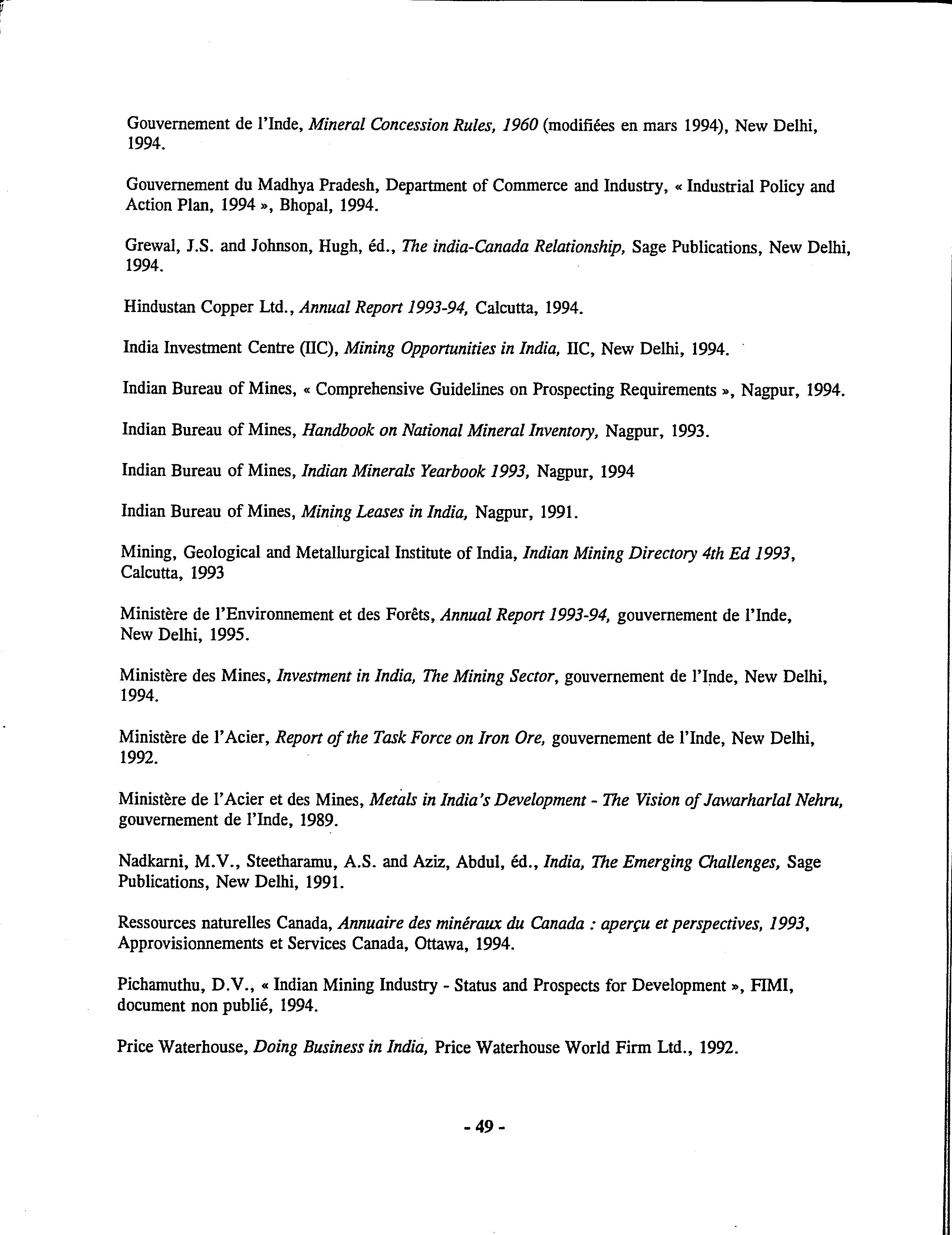 Gouvernement de l'Inde, Mineral Concession Rules, 1960 (modifiées en mars 1994), New Delhi, 1994.

Gouvernement du Madhya Pradesh, Department of Commerce and Industry, « Industrial Policy and Action Plan, 1994 », Bhopal, 1994.

Grewal, J.S. and Johnson, Hugh, éd., The india-Canada Relationship, Sage Publications, New Delhi, 1994.

Hindustan Copper Ltd., Annual Report 1993-94, Calcutta, 1994.

India Investment Centre (IIC), Mining Opportunities in India, IIC, New Delhi, 1994.

Indian Bureau of Mines, « Comprehensive Guidelines on Prospecting Requirements », Nagpur, 1994.

Indian Bureau of Mines, Handbook on National Mineral Inventory, Nagpur, 1993.

Indian Bureau of Mines, Indian Minerals Yearbook 1993, Nagpur, 1994

Indian Bureau of Mines, Mining Leases in India, Nagpur, 1991.

Mining, Geological and Metallurgical Institute of India, Indian Mining Directory 4th Ed 1993, Calcutta, 1993

Ministère de l'Environnement et des Forêts, Annual Report 1993-94, gouvernement de l'Inde, New Delhi, 1995.

Ministère des Mines, Investment in India, The Mining Sector, gouvernement de l'Inde, New Delhi, 1994.

Ministère de l'Acier, Report of the Task Force on Iron Ore, gouvernement de l'Inde, New Delhi, 1992.

Ministère de l'Acier et des Mines, Metals in India's Development - The Vision of Jawarharlal Nehru, gouvernement de l'Inde, 1989.

Nadkarni, M.V., Steetharamu, A.S. and Aziz, Abdul, éd., India, The Emerging Challenges, Sage Publications, New Delhi, 1991.

Ressources naturelles Canada, Annuaire des minéraux du Canada : aperçu et perspectives, 1993, Approvisionnements et Services Canada, Ottawa, 1994.

Pichamuthu, D.V., « Indian Mining Industry - Status and Prospects for Development », FIMI, document non publié, 1994.

Price Waterhouse, Doing Business in India, Price Waterhouse World Firm Ltd., 1992.

- 49 -